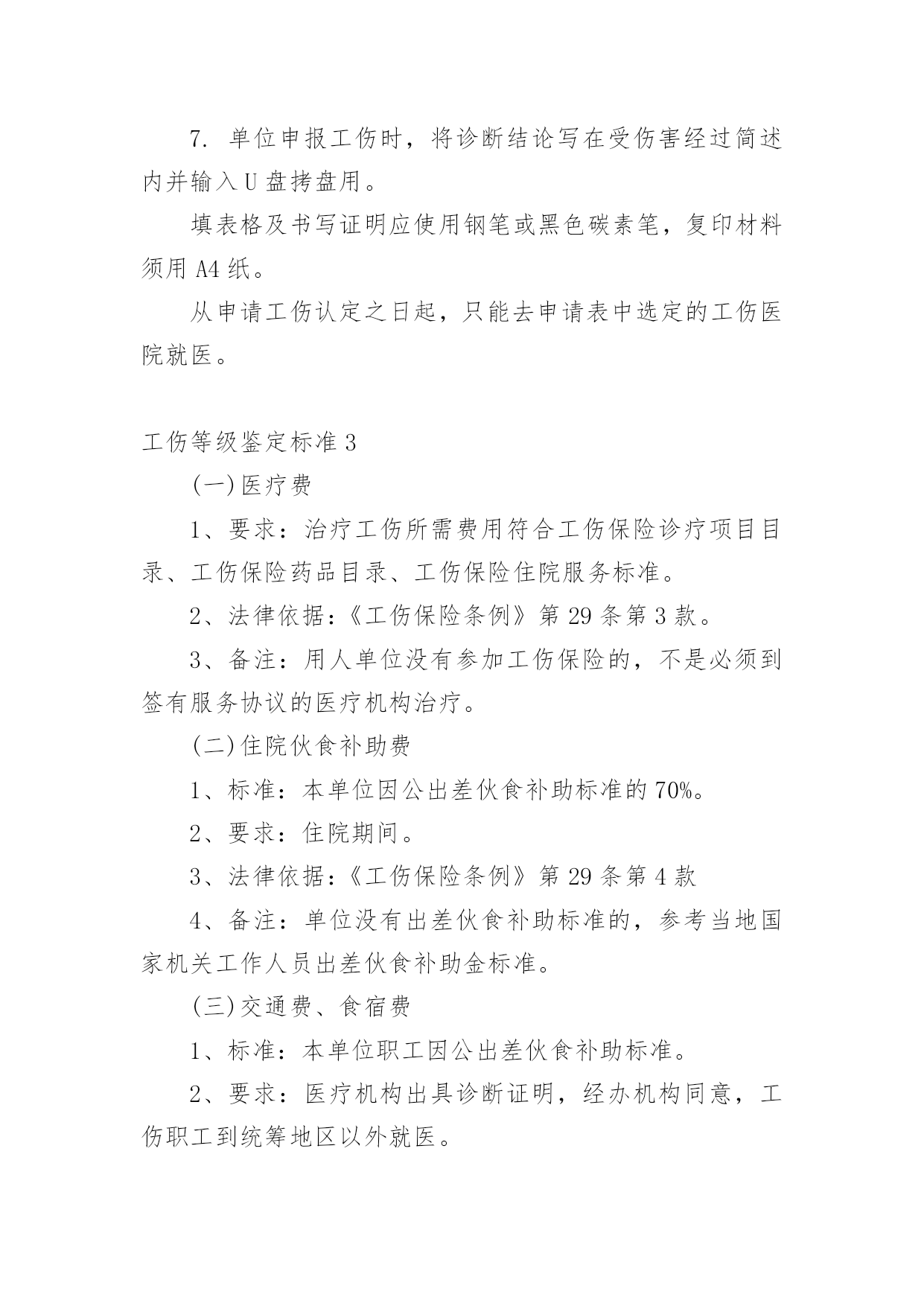 7. 单位申报工伤时，将诊断结论写在受伤害经过简述内并输入U盘拷盘用。

填表格及书写证明应使用钢笔或黑色碳素笔，复印材料须用A4纸。

从申请工伤认定之日起，只能去申请表中选定的工伤医院就医。

工伤等级鉴定标准3

(一)医疗费

1、要求：治疗工伤所需费用符合工伤保险诊疗项目目录、工伤保险药品目录、工伤保险住院服务标准。

2、法律依据：《工伤保险条例》第29条第3款。

3、备注：用人单位没有参加工伤保险的，不是必须到签有服务协议的医疗机构治疗。

(二)住院伙食补助费

1、标准：本单位因公出差伙食补助标准的70%。

2、要求：住院期间。

3、法律依据：《工伤保险条例》第29条第4款

4、备注：单位没有出差伙食补助标准的，参考当地国家机关工作人员出差伙食补助金标准。

(三)交通费、食宿费

1、标准：本单位职工因公出差伙食补助标准。

2、要求：医疗机构出具诊断证明，经办机构同意，工伤职工到统筹地区以外就医。